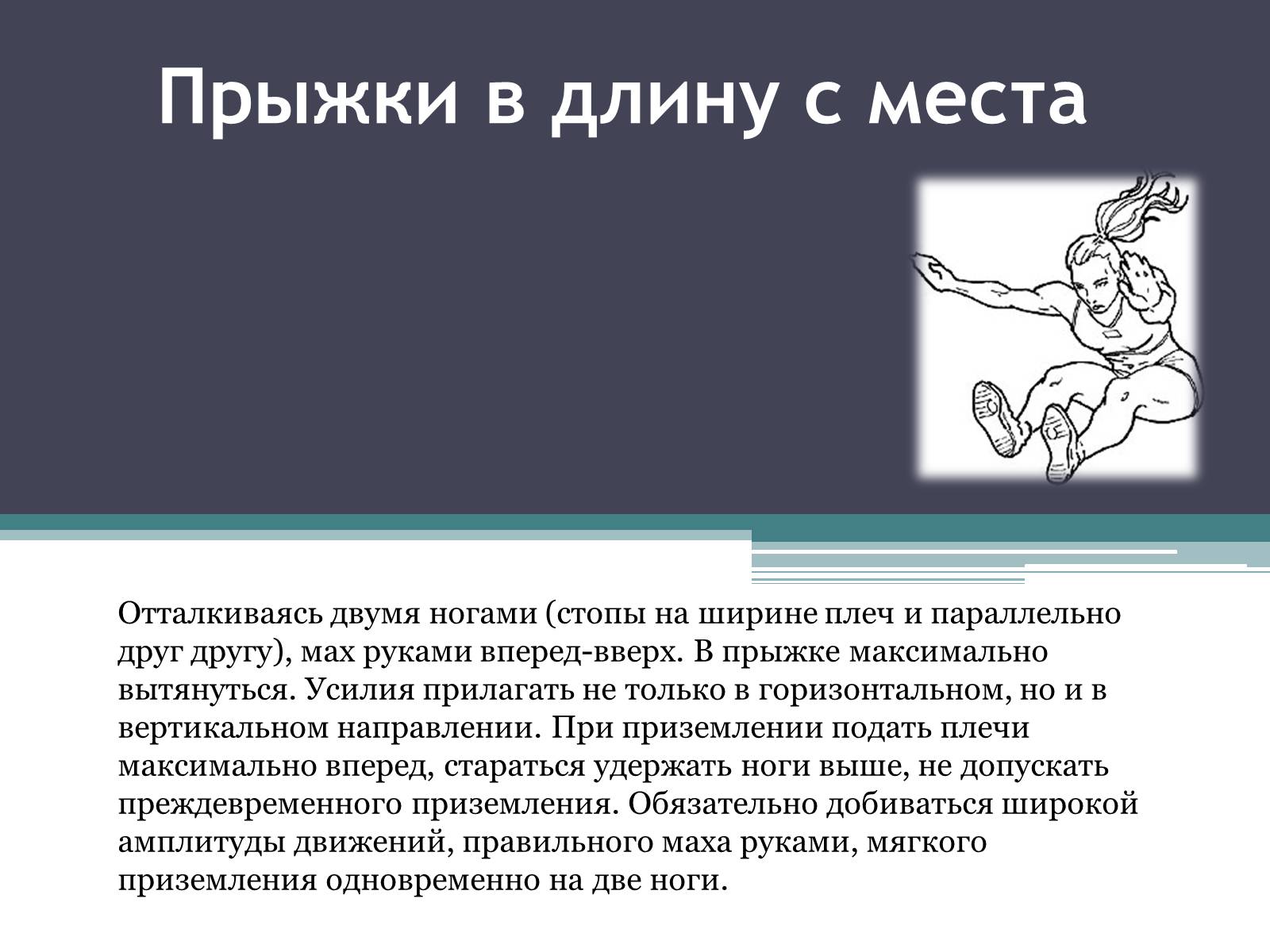 Прыжки в длину с места

Отталкиваясь двумя ногами (стопы на ширине плеч и параллельно друг другу), мах руками вперед-вверх. В прыжке максимально вытянуться. Усилия прилагать не только в горизонтальном, но и в вертикальном направлении. При приземлении подать плечи максимально вперед, стараться удержать ноги выше, не допускать преждевременного приземления. Обязательно добиваться широкой амплитуды движений, правильного маха руками, мягкого приземления одновременно на две ноги.